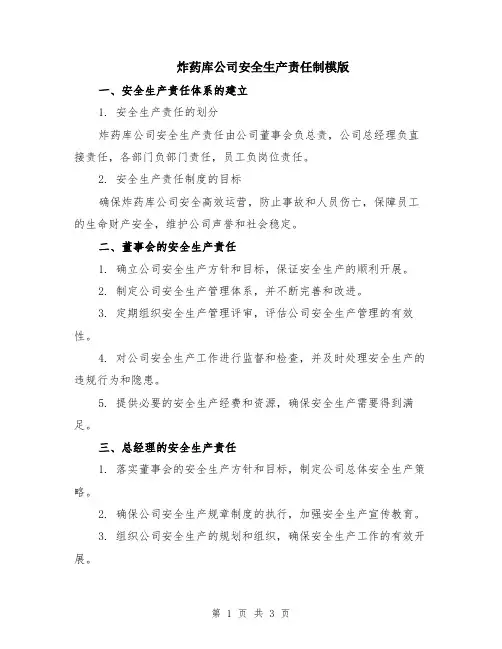 炸药库公司安全生产责任制模版

一、安全生产责任体系的建立

1. 安全生产责任的划分

炸药库公司安全生产责任由公司董事会负总责，公司总经理负直接责任，各部门负部门责任，员工负岗位责任。

2. 安全生产责任制度的目标

确保炸药库公司安全高效运营，防止事故和人员伤亡，保障员工的生命财产安全，维护公司声誉和社会稳定。

二、董事会的安全生产责任

1. 确立公司安全生产方针和目标，保证安全生产的顺利开展。

2. 制定公司安全生产管理体系，并不断完善和改进。

3. 定期组织安全生产管理评审，评估公司安全生产管理的有效性。

4. 对公司安全生产工作进行监督和检查，并及时处理安全生产的违规行为和隐患。

5. 提供必要的安全生产经费和资源，确保安全生产需要得到满足。

三、总经理的安全生产责任

1. 落实董事会的安全生产方针和目标，制定公司总体安全生产策略。

2. 确保公司安全生产规章制度的执行，加强安全生产宣传教育。

3. 组织公司安全生产的规划和组织，确保安全生产工作的有效开展。

第 1 页 共 3 页